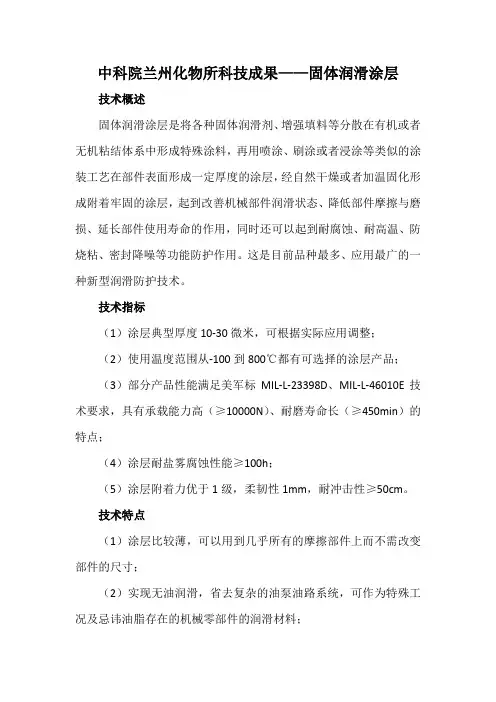 中科院兰州化物所科技成果——固体润滑涂层

技术概述

固体润滑涂层是将各种固体润滑剂、增强填料等分散在有机或者无机粘结体系中形成特殊涂料，再用喷涂、刷涂或者浸涂等类似的涂装工艺在部件表面形成一定厚度的涂层，经自然干燥或者加温固化形成附着牢固的涂层，起到改善机械部件润滑状态、降低部件摩擦与磨损、延长部件使用寿命的作用，同时还可以起到耐腐蚀、耐高温、防烧粘、密封降噪等功能防护作用。这是目前品种最多、应用最广的一种新型润滑防护技术。

技术指标

（1）涂层典型厚度 10-30 微米，可根据实际应用调整；

（2）使用温度范围从-100 到 800℃都有可选择的涂层产品；

（3）部分产品性能满足美军标 MIL-L-23398D、MIL-L-46010E 技术要求，具有承载能力高（≥10000N）、耐磨寿命长（≥450min）的特点；

（4）涂层耐盐雾腐蚀性能≥100h；

（5）涂层附着力优于 1 级，柔韧性 1mm，耐冲击性≥50cm。

技术特点

（1）涂层比较薄，可以用到几乎所有的摩擦部件上而不需改变部件的尺寸；

（2）实现无油润滑，省去复杂的油泵油路系统，可作为特殊工况及忌讳油脂存在的机械零部件的润滑材料；